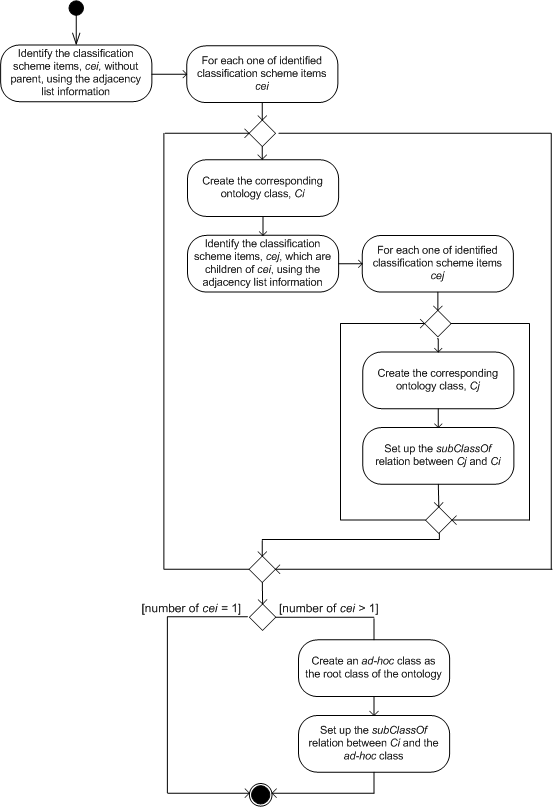 Identify the classification scheme items, cei, without parent, using the adjacency list information

For each one of identified classification scheme items cei

Create the corresponding ontology class, Ci

Identify the classification scheme items, cej, which are children of cei, using the adjacency list information

For each one of identified classification scheme items cej

Create the corresponding ontology class, Cj

Set up the subClassOf relation between Cj and Ci

[number of cei = 1]

[number of cei > 1]

Create an ad-hoc class as the root class of the ontology

Set up the subClassOf relation between Ci and the ad-hoc class